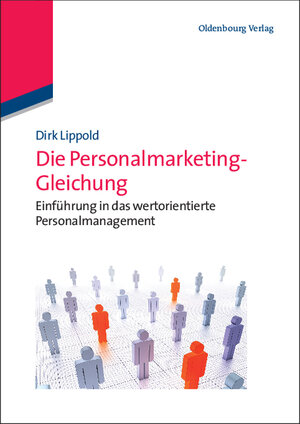 Oldenbourg Verlag

Dirk Lippold

Die Personalmarketing-Gleichung

Einführung in das wertorientierte Personalmanagement